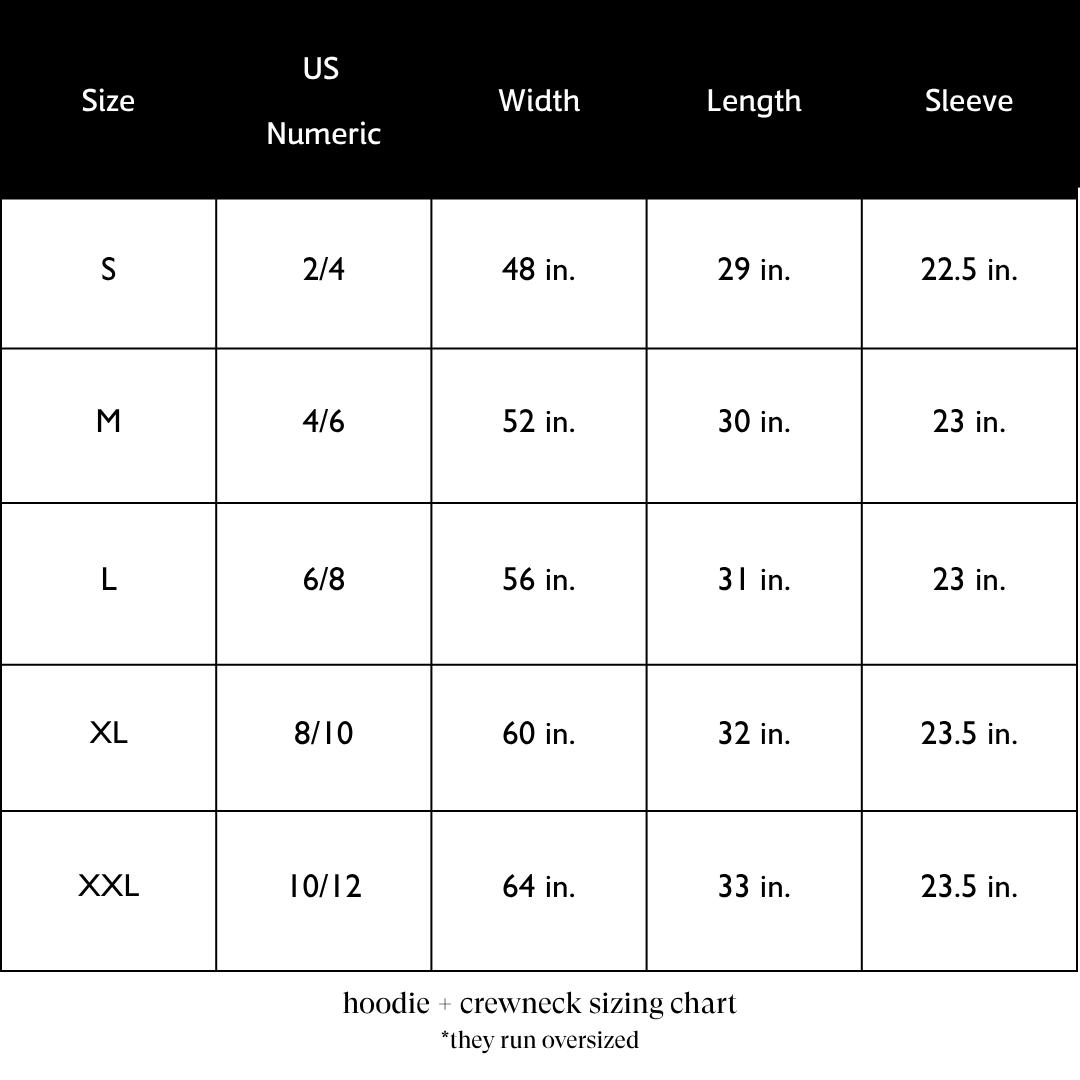 | Size | US Numeric | Width | Length | Sleeve |
|---|---|---|---|---|
| S | 2/4 | 48 in. | 29 in. | 22.5 in. |
| M | 4/6 | 52 in. | 30 in. | 23 in. |
| L | 6/8 | 56 in. | 31 in. | 23 in. |
| XL | 8/10 | 60 in. | 32 in. | 23.5 in. |
| XXL | 10/12 | 64 in. | 33 in. | 23.5 in. |

hoodie + crewneck sizing chart
*they run oversized